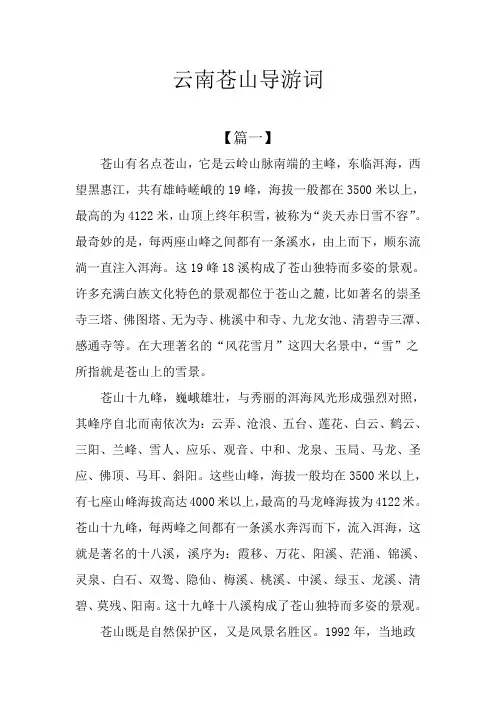 云南苍山导游词

【篇一】

苍山有名点苍山，它是云岭山脉南端的主峰，东临洱海，西望黑惠江，共有雄峙嵯峨的19峰，海拔一般都在3500米以上，最高的为4122米，山顶上终年积雪，被称为“炎天赤日雪不容”。最奇妙的是，每两座山峰之间都有一条溪水，由上而下，顺东流淌一直注入洱海。这19峰18溪构成了苍山独特而多姿的景观。许多充满白族文化特色的景观都位于苍山之麓，比如著名的崇圣寺三塔、佛图塔、无为寺、桃溪中和寺、九龙女池、清碧寺三潭、感通寺等。在大理著名的“风花雪月”这四大名景中，“雪”之所指就是苍山上的雪景。

苍山十九峰，巍峨雄壮，与秀丽的洱海风光形成强烈对照，其峰序自北而南依次为：云弄、沧浪、五台、莲花、白云、鹤云、三阳、兰峰、雪人、应乐、观音、中和、龙泉、玉局、马龙、圣应、佛顶、马耳、斜阳。这些山峰，海拔一般均在3500米以上，有七座山峰海拔高达4000米以上，最高的马龙峰海拔为4122米。苍山十九峰，每两峰之间都有一条溪水奔泻而下，流入洱海，这就是著名的十八溪，溪序为：霞移、万花、阳溪、茫涌、锦溪、灵泉、白石、双鸳、隐仙、梅溪、桃溪、中溪、绿玉、龙溪、清碧、莫残、阳南。这十九峰十八溪构成了苍山独特而多姿的景观。

苍山既是自然保护区，又是风景名胜区。1992年，当地政